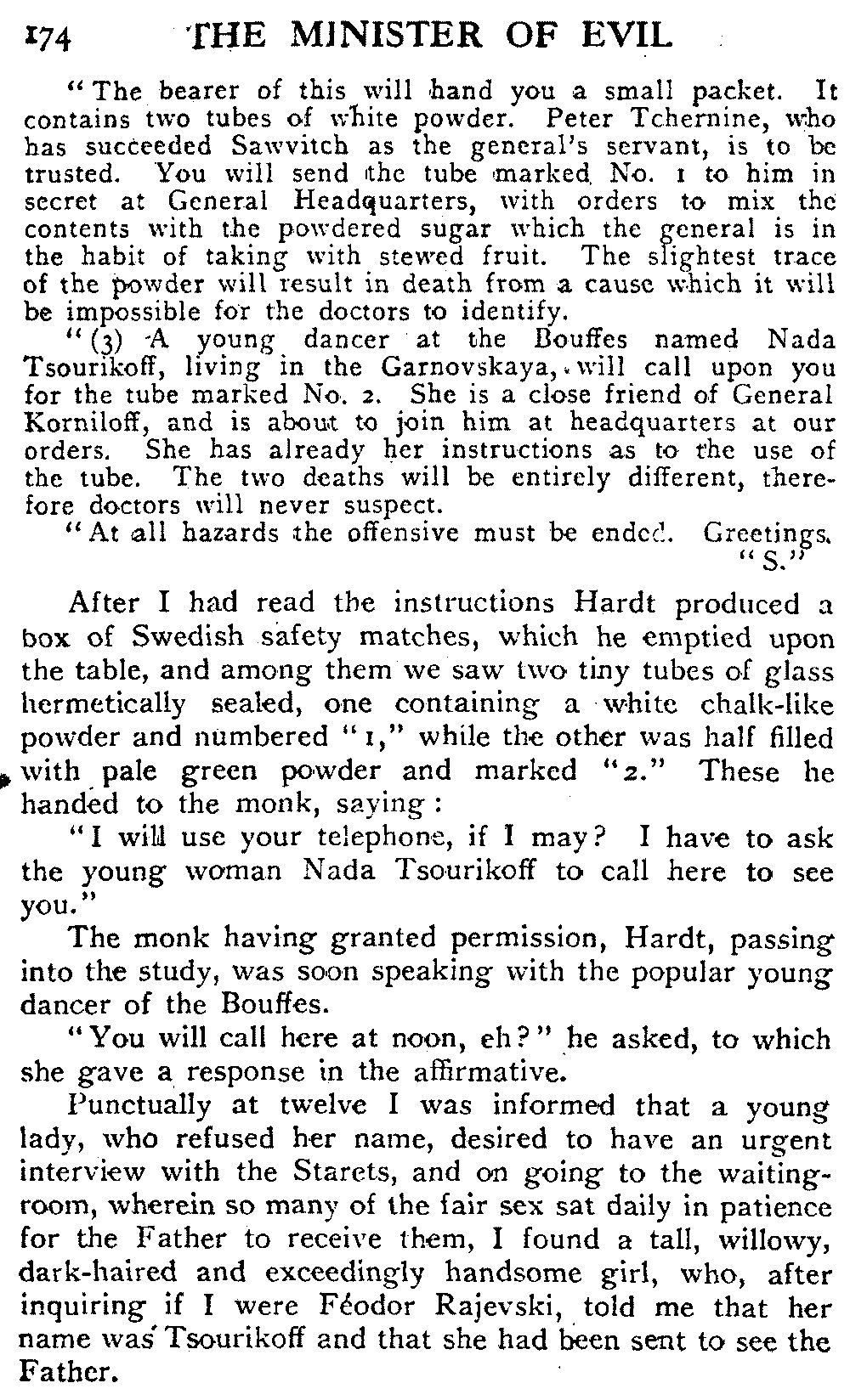 174 THE MINISTER OF EVIL

"The bearer of this will hand you a small packet. It contains two tubes of white powder. Peter Tchernine, who has succeeded Sawvitch as the general's servant, is to be trusted. You will send the tube marked No. 1 to him in secret at General Headquarters, with orders to mix the contents with the powdered sugar which the general is in the habit of taking with stewed fruit. The slightest trace of the powder will result in death from a cause which it will be impossible for the doctors to identify.

"(3) A young dancer at the Bouffes named Nada Tsourikoff, living in the Garnovskaya, will call upon you for the tube marked No. 2. She is a close friend of General Korniloff, and is about to join him at headquarters at our orders. She has already her instructions as to the use of the tube. The two deaths will be entirely different, therefore doctors will never suspect.

"At all hazards the offensive must be ended. Greetings.
"S."

After I had read the instructions Hardt produced a box of Swedish safety matches, which he emptied upon the table, and among them we saw two tiny tubes of glass hermetically sealed, one containing a white chalk-like powder and numbered "1," while the other was half filled with pale green powder and marked "2." These he handed to the monk, saying:

"I will use your telephone, if I may? I have to ask the young woman Nada Tsourikoff to call here to see you."

The monk having granted permission, Hardt, passing into the study, was soon speaking with the popular young dancer of the Bouffes.

"You will call here at noon, eh?" he asked, to which she gave a response in the affirmative.

Punctually at twelve I was informed that a young lady, who refused her name, desired to have an urgent interview with the Starets, and on going to the waiting-room, wherein so many of the fair sex sat daily in patience for the Father to receive them, I found a tall, willowy, dark-haired and exceedingly handsome girl, who, after inquiring if I were Féodor Rajevski, told me that her name was Tsourikoff and that she had been sent to see the Father.